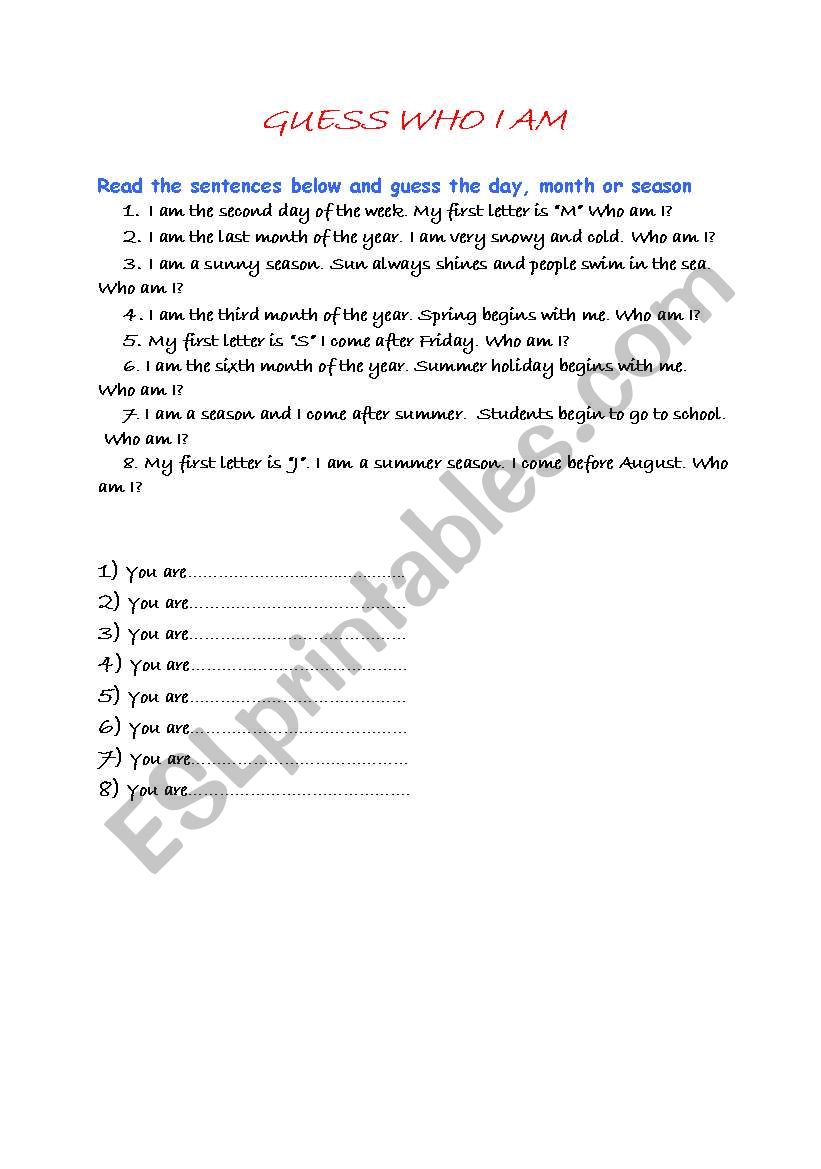 GUESS WHO I AM

Read the sentences below and guess the day, month or season

1. I am the second day of the week. My first letter is "M" Who am I?

2. I am the last month of the year. I am very snowy and cold. Who am I?

3. I am a sunny season. Sun always shines and people swim in the sea. Who am I?

4. I am the third month of the year. Spring begins with me. Who am I?

5. My first letter is "S" I come after Friday. Who am I?

6. I am the sixth month of the year. Summer holiday begins with me. Who am I?

7. I am a season and I come after summer. Students begin to go to school. Who am I?

8. My first letter is "J". I am a summer season. I come before August. Who am I?

1) You are……………………………………
2) You are……………………………………
3) You are……………………………………
4) You are……………………………………
5) You are……………………………………
6) You are……………………………………
7) You are……………………………………
8) You are……………………………………

ESLprintables.com